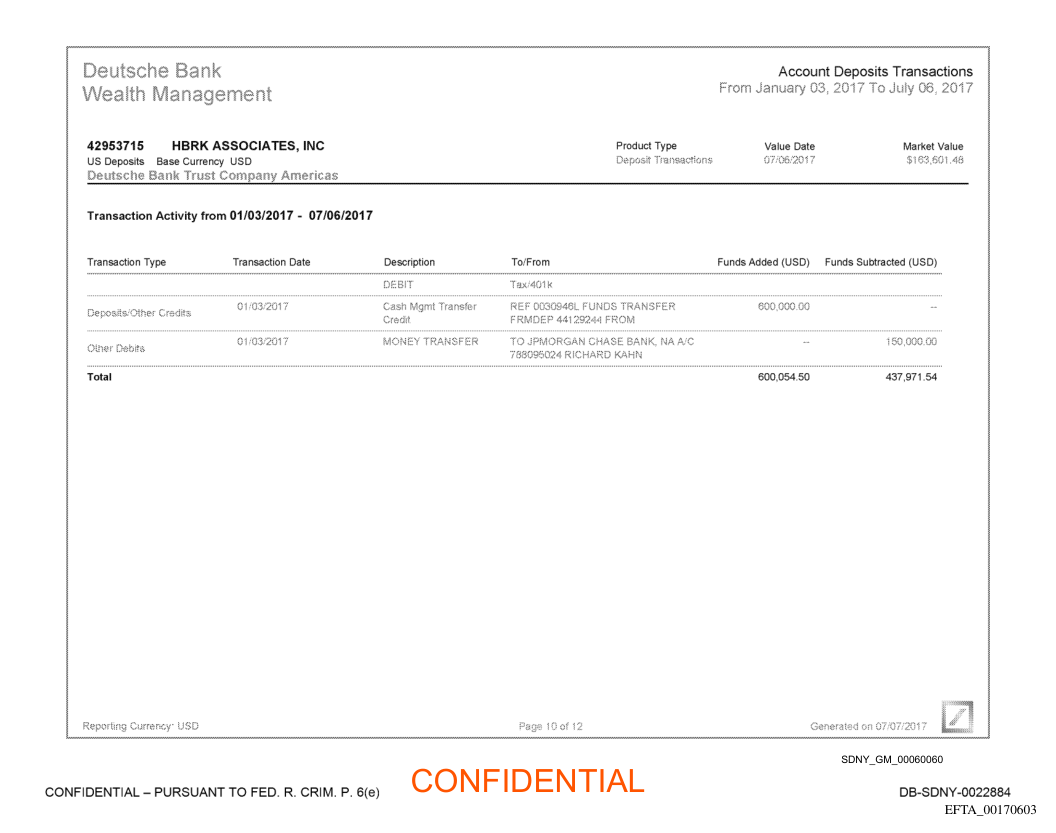 Deutsche Bank
Wealth Management

Account Deposits Transactions
From January 03, 2017 To July 06, 2017

42953715 HBRK ASSOCIATES, INC
US Deposits Base Currency USD
Deutsche Bank Trust Company Americas

| Product Type | Value Date | Market Value |
|---|---|---|
| Deposit Transactions | 07/06/2017 | $163,601.48 |

Transaction Activity from 01/03/2017 - 07/06/2017

| Transaction Type | Transaction Date | Description | To/From | Funds Added (USD) | Funds Subtracted (USD) |
|---|---|---|---|---|---|
| | | DEBIT | Tax/401k | | |
| Deposits/Other Credits | 01/03/2017 | Cash Mgmt Transfer Credit | REF 0030946L FUNDS TRANSFER FRMDEP 44129244 FROM | 600,000.00 | -- |
| Other Debits | 01/03/2017 | MONEY TRANSFER | TO JPMORGAN CHASE BANK, NA A/C 788095024 RICHARD KAHN | -- | 150,000.00 |
| Total | | | | 600,054.50 | 437,971.54 |

Reporting Currency: USD

Page 10 of 12

Generated on 07/07/2017

SDNY_GM_00060060

CONFIDENTIAL – PURSUANT TO FED. R. CRIM. P. 6(e)

CONFIDENTIAL

DB-SDNY-0022884
EFTA_00170603